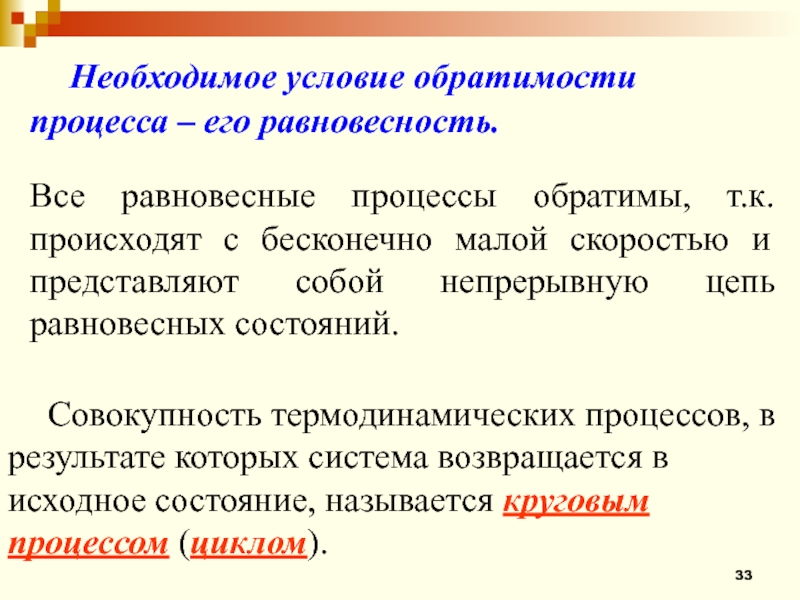 Необходимое условие обратимости процесса – его равновесность.

Все равновесные процессы обратимы, т.к. происходят с бесконечно малой скоростью и представляют собой непрерывную цепь равновесных состояний.

Совокупность термодинамических процессов, в результате которых система возвращается в исходное состояние, называется круговым процессом (циклом).

33